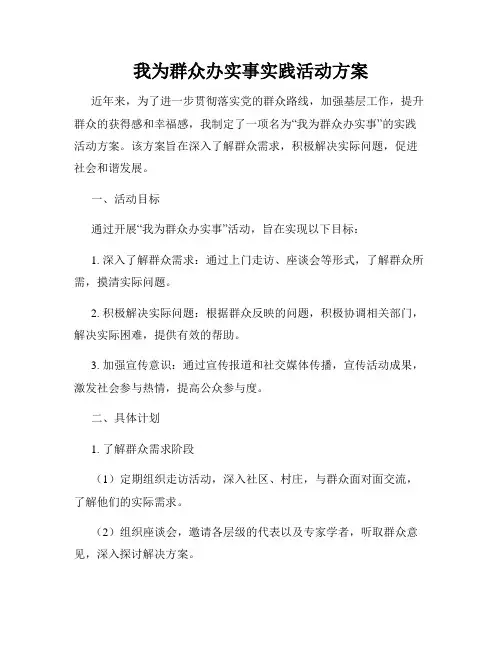 我为群众办实事实践活动方案

近年来，为了进一步贯彻落实党的群众路线，加强基层工作，提升群众的获得感和幸福感，我制定了一项名为“我为群众办实事”的实践活动方案。该方案旨在深入了解群众需求，积极解决实际问题，促进社会和谐发展。

一、活动目标

通过开展“我为群众办实事”活动，旨在实现以下目标：

1. 深入了解群众需求：通过上门走访、座谈会等形式，了解群众所需，摸清实际问题。

2. 积极解决实际问题：根据群众反映的问题，积极协调相关部门，解决实际困难，提供有效的帮助。

3. 加强宣传意识：通过宣传报道和社交媒体传播，宣传活动成果，激发社会参与热情，提高公众参与度。

二、具体计划

1. 了解群众需求阶段

（1）定期组织走访活动，深入社区、村庄，与群众面对面交流，了解他们的实际需求。

（2）组织座谈会，邀请各层级的代表以及专家学者，听取群众意见，深入探讨解决方案。